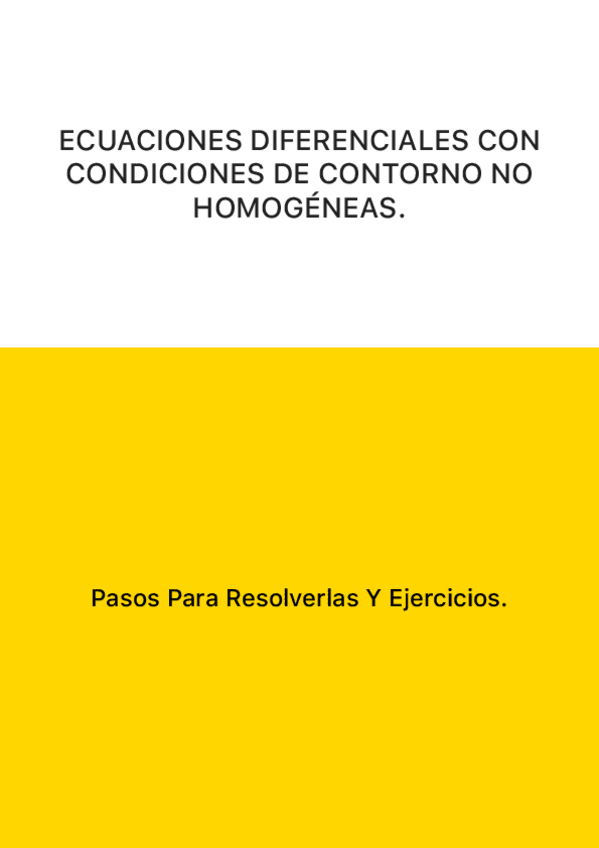 ECUACIONES DIFERENCIALES CON CONDICIONES DE CONTORNO NO HOMOGÉNEAS.

Pasos Para Resolverlas Y Ejercicios.